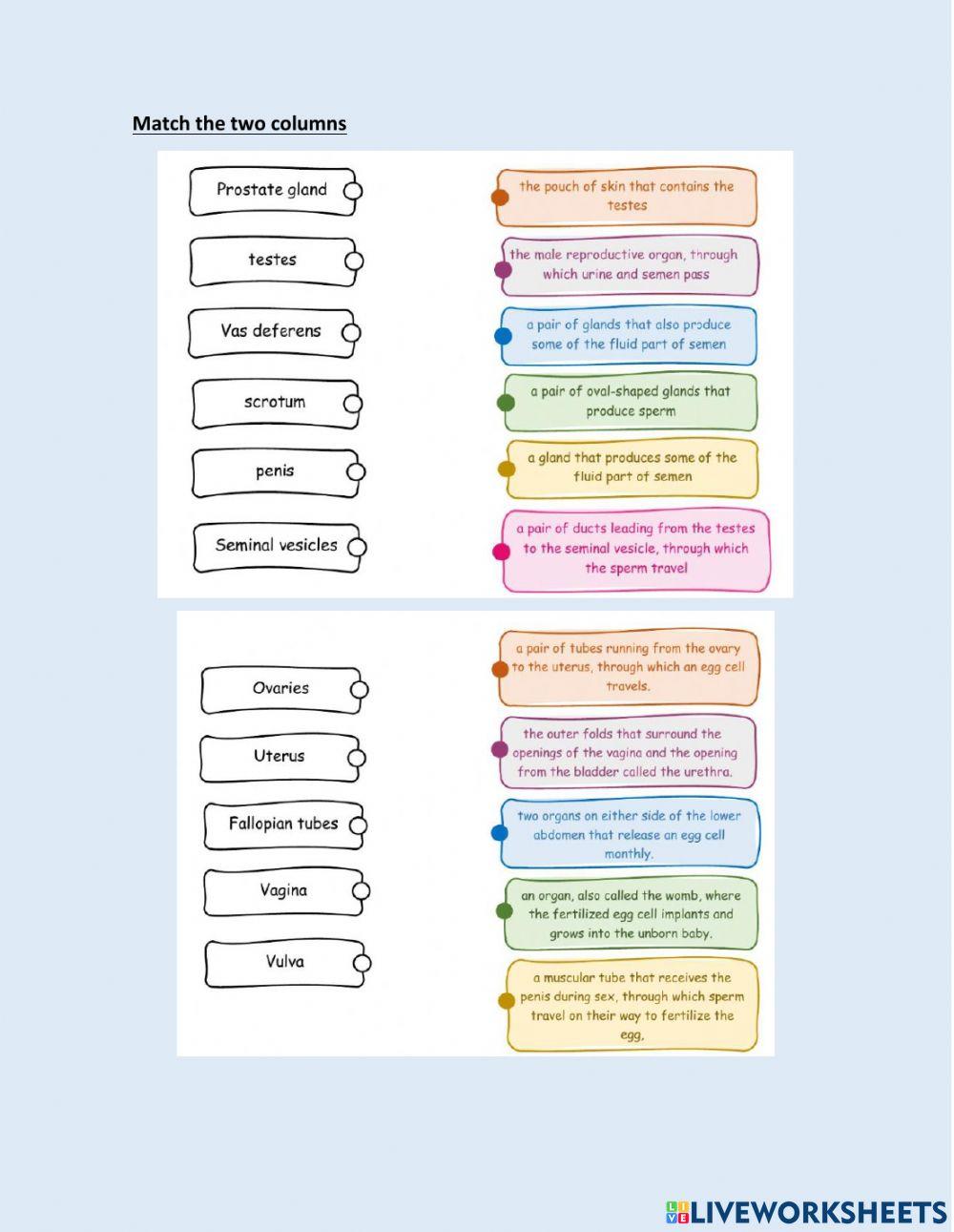 Match the two columns

Prostate gland

testes

Vas deferens

scrotum

penis

Seminal vesicles

the pouch of skin that contains the testes

the male reproductive organ, through which urine and semen pass

a pair of glands that also produce some of the fluid part of semen

a pair of oval-shaped glands that produce sperm

a gland that produces some of the fluid part of semen

a pair of ducts leading from the testes to the seminal vesicle, through which the sperm travel

Ovaries

Uterus

Fallopian tubes

Vagina

Vulva

a pair of tubes running from the ovary to the uterus, through which an egg cell travels.

the outer folds that surround the openings of the vagina and the opening from the bladder called the urethra.

two organs on either side of the lower abdomen that release an egg cell monthly.

an organ, also called the womb, where the fertilized egg cell implants and grows into the unborn baby.

a muscular tube that receives the penis during sex, through which sperm travel on their way to fertilize the egg.

LIVEWORKSHEETS